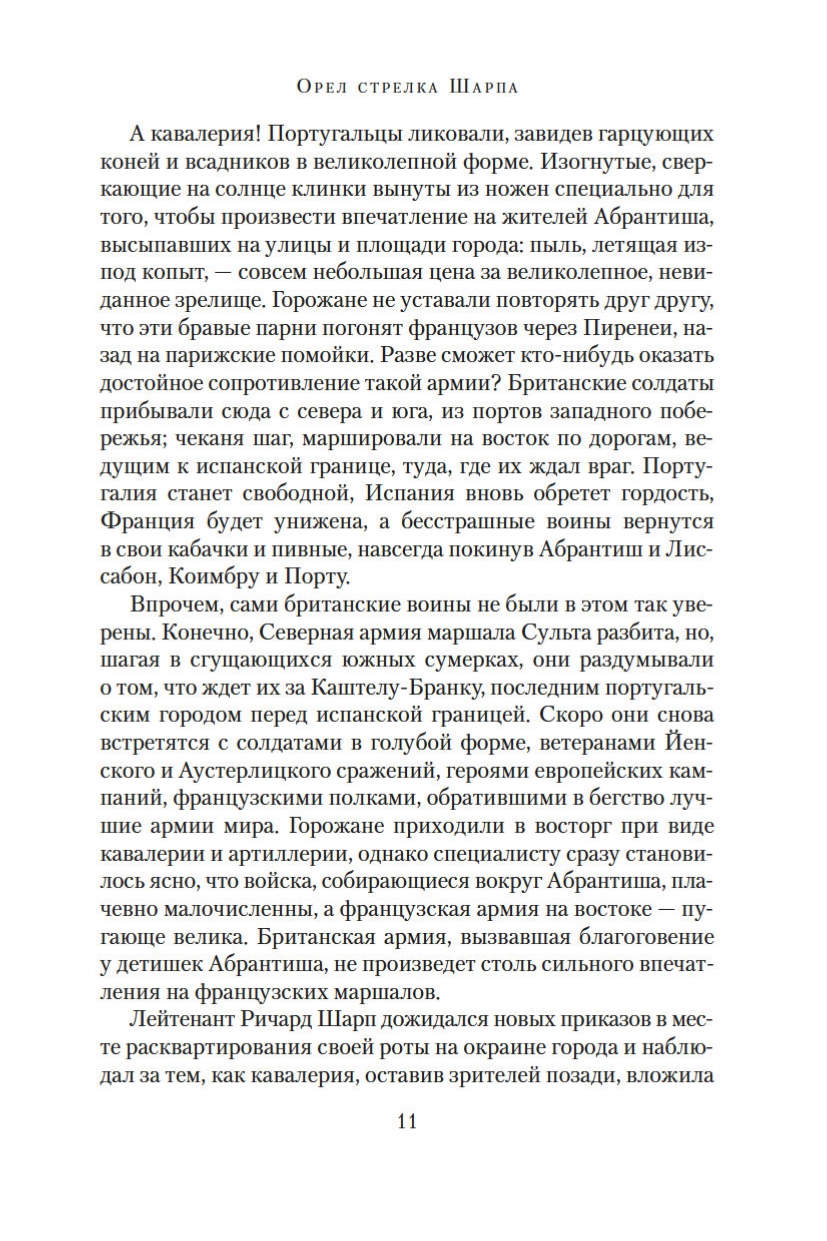 Орел стрелка Шарпа

А кавалерия! Португальцы ликовали, завидев гарцующих коней и всадников в великолепной форме. Изогнутые, сверкающие на солнце клинки вынуты из ножен специально для того, чтобы произвести впечатление на жителей Абрантиша, высыпавших на улицы и площади города: пыль, летящая из-под копыт, — совсем небольшая цена за великолепное, невиданное зрелище. Горожане не уставали повторять друг другу, что эти бравые парни погонят французов через Пиренеи, назад на парижские помойки. Разве сможет кто-нибудь оказать достойное сопротивление такой армии? Британские солдаты прибывали сюда с севера и юга, из портов западного побережья; чеканя шаг, маршировали на восток по дорогам, ведущим к испанской границе, туда, где их ждал враг. Португалия станет свободной, Испания вновь обретет гордость, Франция будет унижена, а бесстрашные воины вернутся в свои кабачки и пивные, навсегда покинув Абрантиш и Лиссабон, Коимбру и Порту.

Впрочем, сами британские воины не были в этом так уверены. Конечно, Северная армия маршала Сульта разбита, но, шагая в сгущающихся южных сумерках, они раздумывали о том, что ждет их за Каштелу-Бранку, последним португальским городом перед испанской границей. Скоро они снова встретятся с солдатами в голубой форме, ветеранами Йенского и Аустерлицкого сражений, героями европейских кампаний, французскими полками, обратившими в бегство лучшие армии мира. Горожане приходили в восторг при виде кавалерии и артиллерии, однако специалисту сразу становилось ясно, что войска, собирающиеся вокруг Абрантиша, плачевно малочисленны, а французская армия на востоке — пугающе велика. Британская армия, вызвавшая благоговение у детишек Абрантиша, не произведет столь сильного впечатления на французских маршалов.

Лейтенант Ричард Шарп дожидался новых приказов в месте расквартирования своей роты на окраине города и наблюдал за тем, как кавалерия, оставив зрителей позади, вложила

11